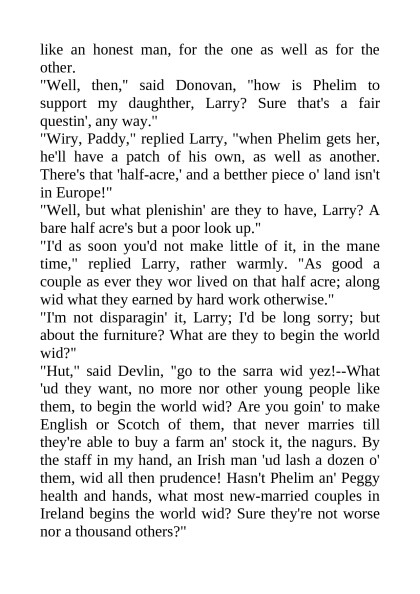 like an honest man, for the one as well as for the other.

"Well, then," said Donovan, "how is Phelim to support my daughther, Larry? Sure that's a fair questin', any way."

"Wiry, Paddy," replied Larry, "when Phelim gets her, he'll have a patch of his own, as well as another. There's that 'half-acre,' and a betther piece o' land isn't in Europe!"

"Well, but what plenishin' are they to have, Larry? A bare half acre's but a poor look up."

"I'd as soon you'd not make little of it, in the mane time," replied Larry, rather warmly. "As good a couple as ever they wor lived on that half acre; along wid what they earned by hard work otherwise."

"I'm not disparagin' it, Larry; I'd be long sorry; but about the furniture? What are they to begin the world wid?"

"Hut," said Devlin, "go to the sarra wid yez!--What 'ud they want, no more nor other young people like them, to begin the world wid? Are you goin' to make English or Scotch of them, that never marries till they're able to buy a farm an' stock it, the nagurs. By the staff in my hand, an Irish man 'ud lash a dozen o' them, wid all then prudence! Hasn't Phelim an' Peggy health and hands, what most new-married couples in Ireland begins the world wid? Sure they're not worse nor a thousand others?"